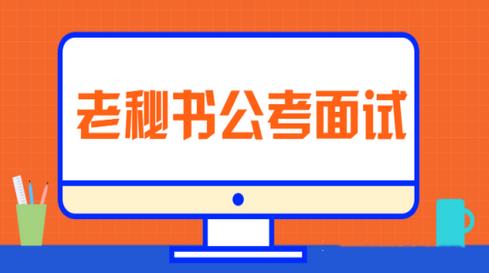 老秘书公考面试